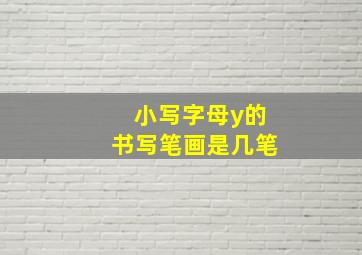 小写字母y的
书写笔画是几笔